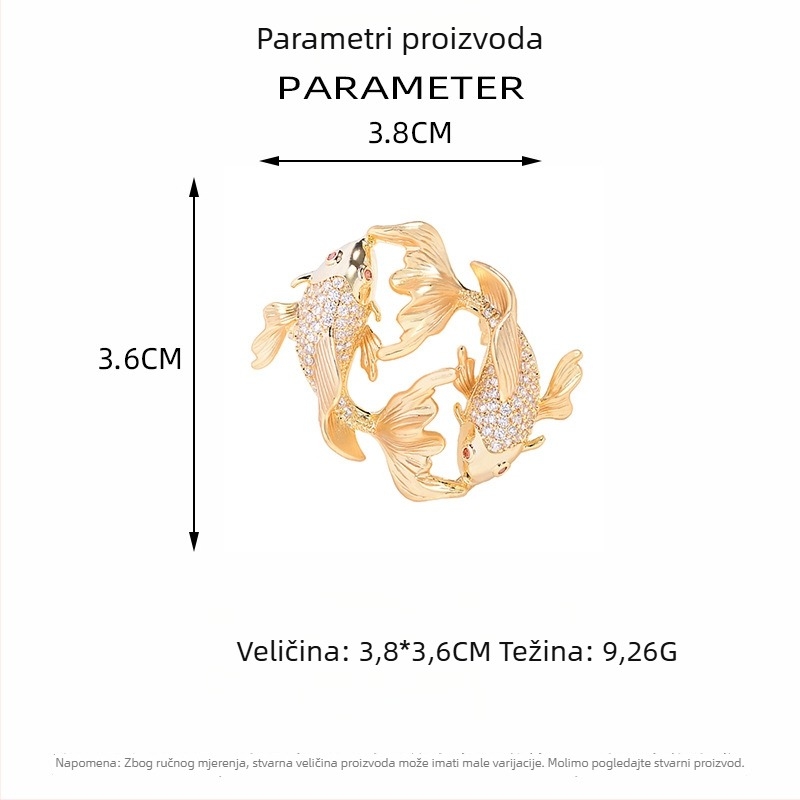 Parametri proizvoda

PARAMETER

3.8CM

3.6CM

Veličina: 3,8*3,6CM Težina: 9,26G

Napomena: Zbog ručnog mjerenja, stvarna veličina proizvoda može imati male varijacije. Molimo pogledajte stvarni proizvod.